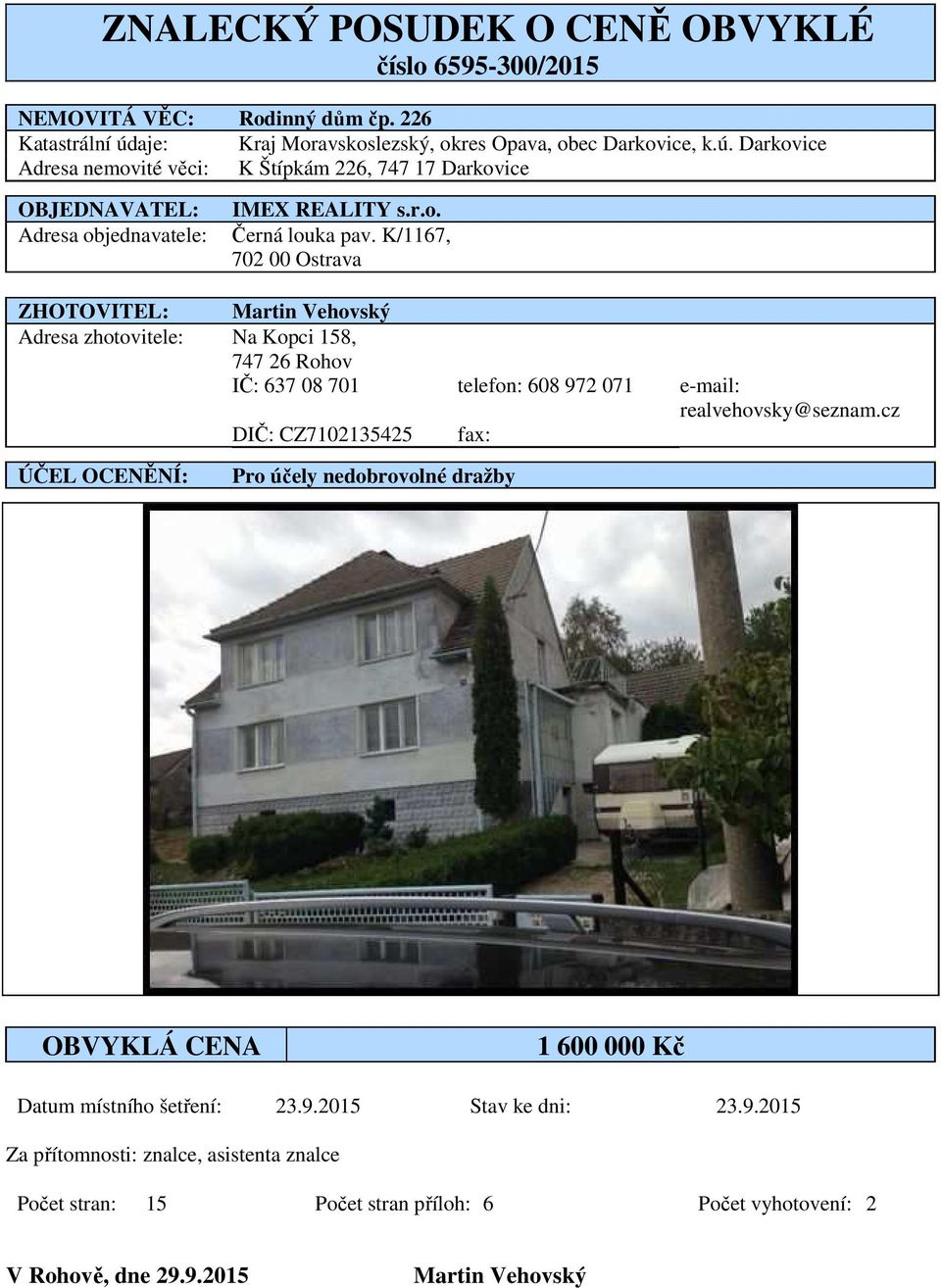 ZNALECKÝ POSUDEK O CENĚ OBVYKLÉ
číslo 6595-300/2015

NEMOVITÁ VĚC: Rodinný dům čp. 226
Katastrální údaje: Kraj Moravskoslezský, okres Opava, obec Darkovice, k.ú. Darkovice
Adresa nemovité věci: K Štípkám 226, 747 17 Darkovice

OBJEDNAVATEL: IMEX REALITY s.r.o.
Adresa objednavatele: Černá louka pav. K/1167, 702 00 Ostrava

ZHOTOVITEL: Martin Vehovský
Adresa zhotovitele: Na Kopci 158, 747 26 Rohov
IČ: 637 08 701 telefon: 608 972 071 e-mail: realvehovsky@seznam.cz
DIČ: CZ7102135425 fax:

ÚČEL OCENĚNÍ: Pro účely nedobrovolné dražby

OBVYKLÁ CENA 1 600 000 Kč

Datum místního šetření: 23.9.2015 Stav ke dni: 23.9.2015

Za přítomnosti: znalce, asistenta znalce

Počet stran: 15 Počet stran příloh: 6 Počet vyhotovení: 2

V Rohově, dne 29.9.2015 Martin Vehovský